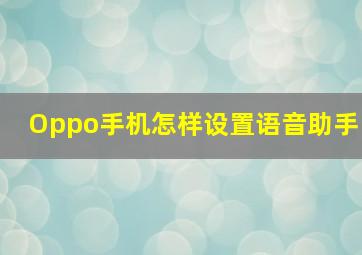 Oppo手机怎样设置语音助手